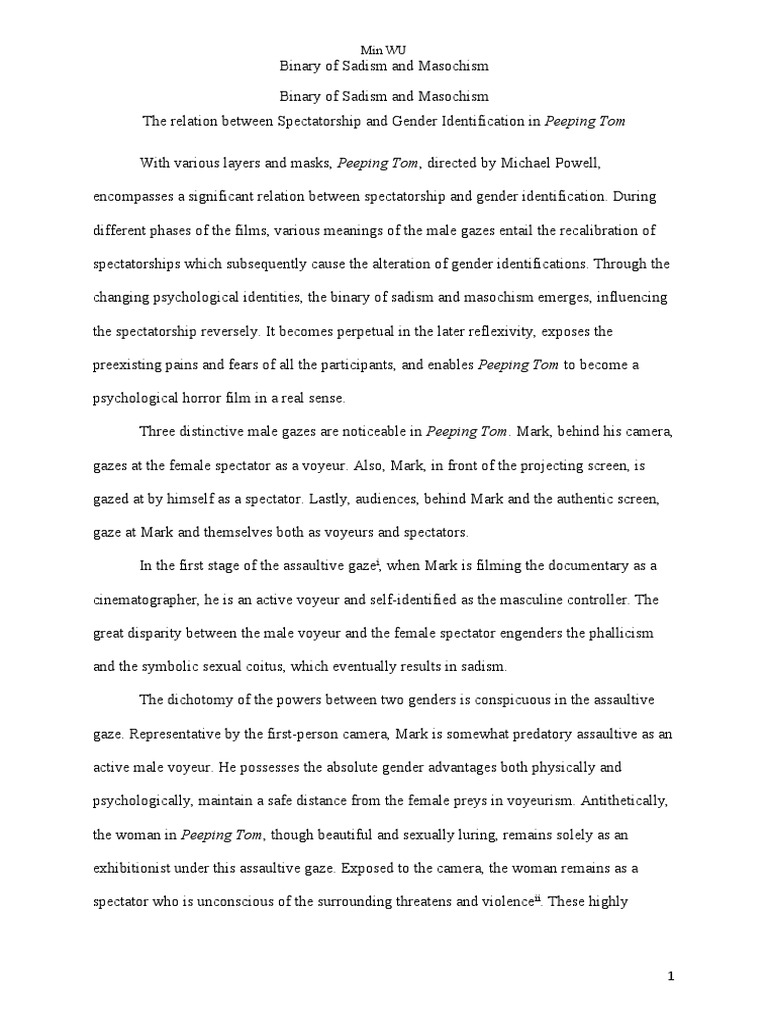 Min WU
Binary of Sadism and Masochism

Binary of Sadism and Masochism
The relation between Spectatorship and Gender Identification in Peeping Tom

With various layers and masks, Peeping Tom, directed by Michael Powell, encompasses a significant relation between spectatorship and gender identification. During different phases of the films, various meanings of the male gazes entail the recalibration of spectatorships which subsequently cause the alteration of gender identifications. Through the changing psychological identities, the binary of sadism and masochism emerges, influencing the spectatorship reversely. It becomes perpetual in the later reflexivity, exposes the preexisting pains and fears of all the participants, and enables Peeping Tom to become a psychological horror film in a real sense.

Three distinctive male gazes are noticeable in Peeping Tom. Mark, behind his camera, gazes at the female spectator as a voyeur. Also, Mark, in front of the projecting screen, is gazed at by himself as a spectator. Lastly, audiences, behind Mark and the authentic screen, gaze at Mark and themselves both as voyeurs and spectators.

In the first stage of the assaultive gaze$^{i}$, when Mark is filming the documentary as a cinematographer, he is an active voyeur and self-identified as the masculine controller. The great disparity between the male voyeur and the female spectator engenders the phallicism and the symbolic sexual coitus, which eventually results in sadism.

The dichotomy of the powers between two genders is conspicuous in the assaultive gaze. Representative by the first-person camera, Mark is somewhat predatory assaultive as an active male voyeur. He possesses the absolute gender advantages both physically and psychologically, maintain a safe distance from the female preys in voyeurism. Antithetically, the woman in Peeping Tom, though beautiful and sexually luring, remains solely as an exhibitionist under this assaultive gaze. Exposed to the camera, the woman remains as a spectator who is unconscious of the surrounding threatens and violence$^{ii}$. These highly

1